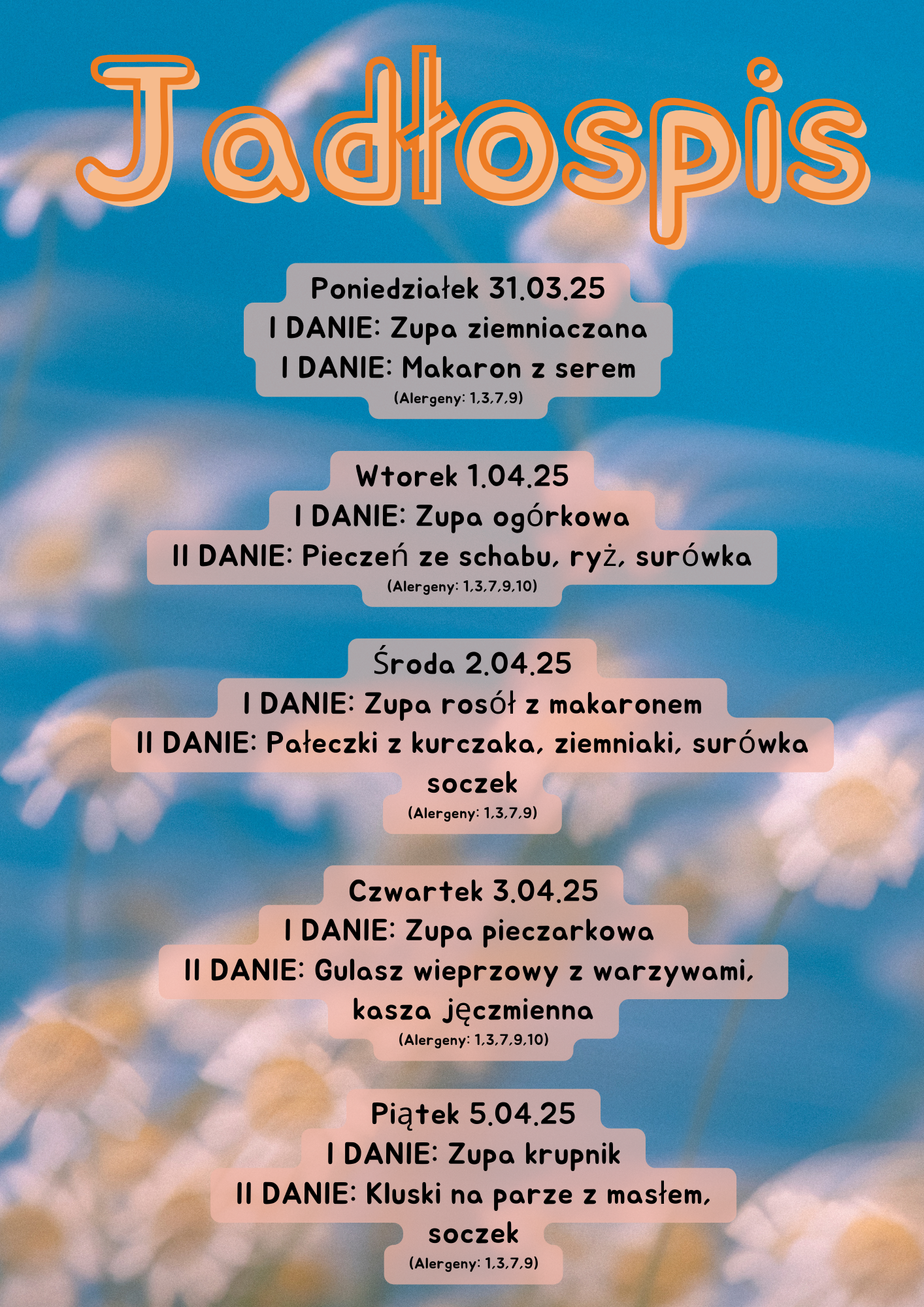 Jadłospis

Poniedziałek 31.03.25
I DANIE: Zupa ziemniaczana
I DANIE: Makaron z serem
(Alergeny: 1,3,7,9)

Wtorek 1.04.25
I DANIE: Zupa ogórkowa
II DANIE: Pieczeń ze schabu, ryż, surówka
(Alergeny: 1,3,7,9,10)

Środa 2.04.25
I DANIE: Zupa rosół z makaronem
II DANIE: Pałeczki z kurczaka, ziemniaki, surówka
soczek
(Alergeny: 1,3,7,9)

Czwartek 3.04.25
I DANIE: Zupa pieczarkowa
II DANIE: Gulasz wieprzowy z warzywami,
kasza jęczmienna
(Alergeny: 1,3,7,9,10)

Piątek 5.04.25
I DANIE: Zupa krupnik
II DANIE: Kluski na parze z masłem,
soczek
(Alergeny: 1,3,7,9)